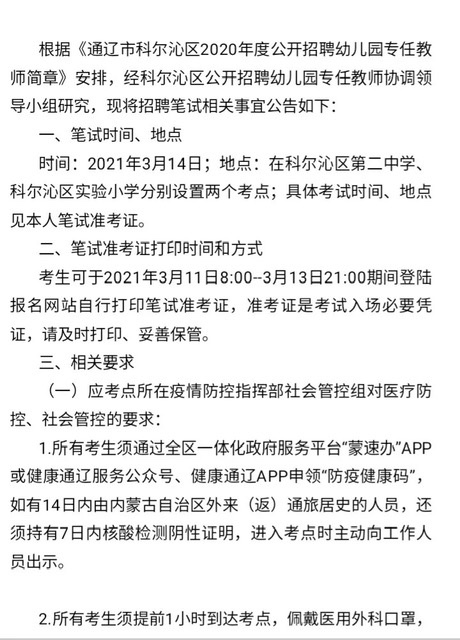 根据《通辽市科尔沁区2020年度公开招聘幼儿园专任教师简章》安排，经科尔沁区公开招聘幼儿园专任教师协调领导小组研究，现将招聘笔试相关事宜公告如下：

一、笔试时间、地点

时间：2021年3月14日；地点：在科尔沁区第二中学、科尔沁区实验小学分别设置两个考点；具体考试时间、地点见本人笔试准考证。

二、笔试准考证打印时间和方式

考生可于2021年3月11日8:00--3月13日21:00期间登陆报名网站自行打印笔试准考证，准考证是考试入场必要凭证，请及时打印、妥善保管。

三、相关要求

（一）应考点所在疫情防控指挥部社会管控组对医疗防控、社会管控的要求：

1.所有考生须通过全区一体化政府服务平台“蒙速办”APP或健康通辽服务公众号、健康通辽APP申领“防疫健康码”，如有14日内由内蒙古自治区外来（返）通旅居史的人员，还须持有7日内核酸检测阴性证明，进入考点时主动向工作人员出示。

2.所有考生须提前1小时到达考点，佩戴医用外科口罩，